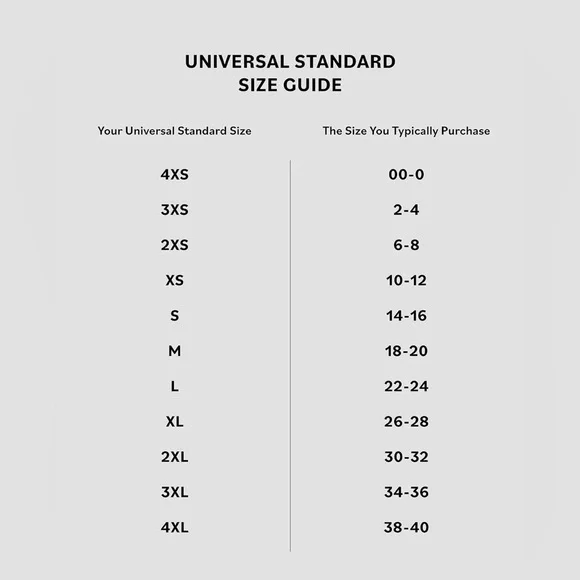 UNIVERSAL STANDARD
SIZE GUIDE

| Your Universal Standard Size | The Size You Typically Purchase |
|---|---|
| 4XS | 00-0 |
| 3XS | 2-4 |
| 2XS | 6-8 |
| XS | 10-12 |
| S | 14-16 |
| M | 18-20 |
| L | 22-24 |
| XL | 26-28 |
| 2XL | 30-32 |
| 3XL | 34-36 |
| 4XL | 38-40 |